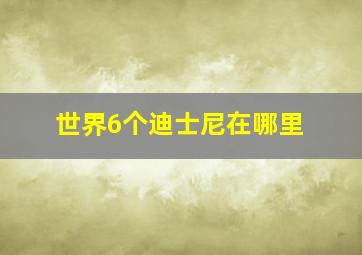 世界6个迪士尼在哪里